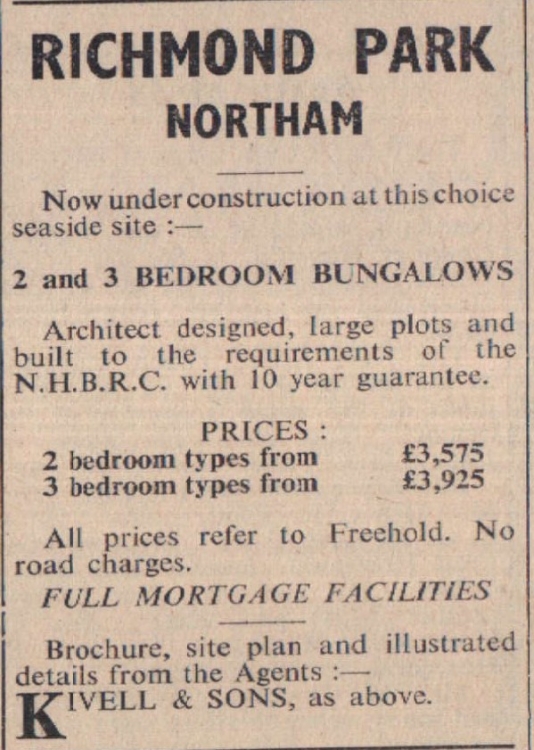 RICHMOND PARK
NORTHAM

Now under construction at this choice seaside site :—

2 and 3 BEDROOM BUNGALOWS

Architect designed, large plots and built to the requirements of the N.H.B.R.C. with 10 year guarantee.

PRICES :
2 bedroom types from £3,575
3 bedroom types from £3,925

All prices refer to Freehold. No road charges.

FULL MORTGAGE FACILITIES

Brochure, site plan and illustrated details from the Agents :—
KIVELL & SONS, as above.